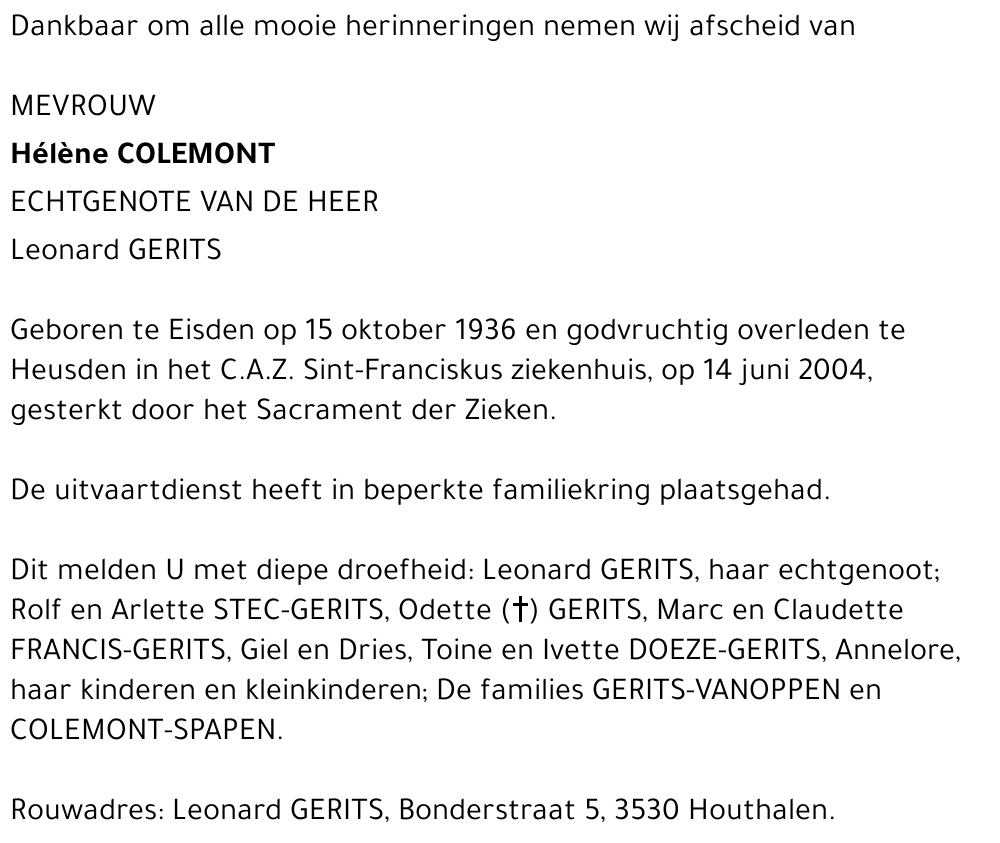 Dankbaar om alle mooie herinneringen nemen wij afscheid van

MEVROUW

Hélène COLEMONT

ECHTGENOTE VAN DE HEER

Leonard GERITS

Geboren te Eisden op 15 oktober 1936 en godvruchtig overleden te Heusden in het C.A.Z. Sint-Franciskus ziekenhuis, op 14 juni 2004, gesterkt door het Sacrament der Zieken.

De uitvaartdienst heeft in beperkte familiekring plaatsgehad.

Dit melden U met diepe droefheid: Leonard GERITS, haar echtgenoot; Rolf en Arlette STEC-GERITS, Odette (†) GERITS, Marc en Claudette FRANCIS-GERITS, Giel en Dries, Toine en Ivette DOEZE-GERITS, Annelore, haar kinderen en kleinkinderen; De families GERITS-VANOPPEN en COLEMONT-SPAPEN.

Rouwadres: Leonard GERITS, Bonderstraat 5, 3530 Houthalen.